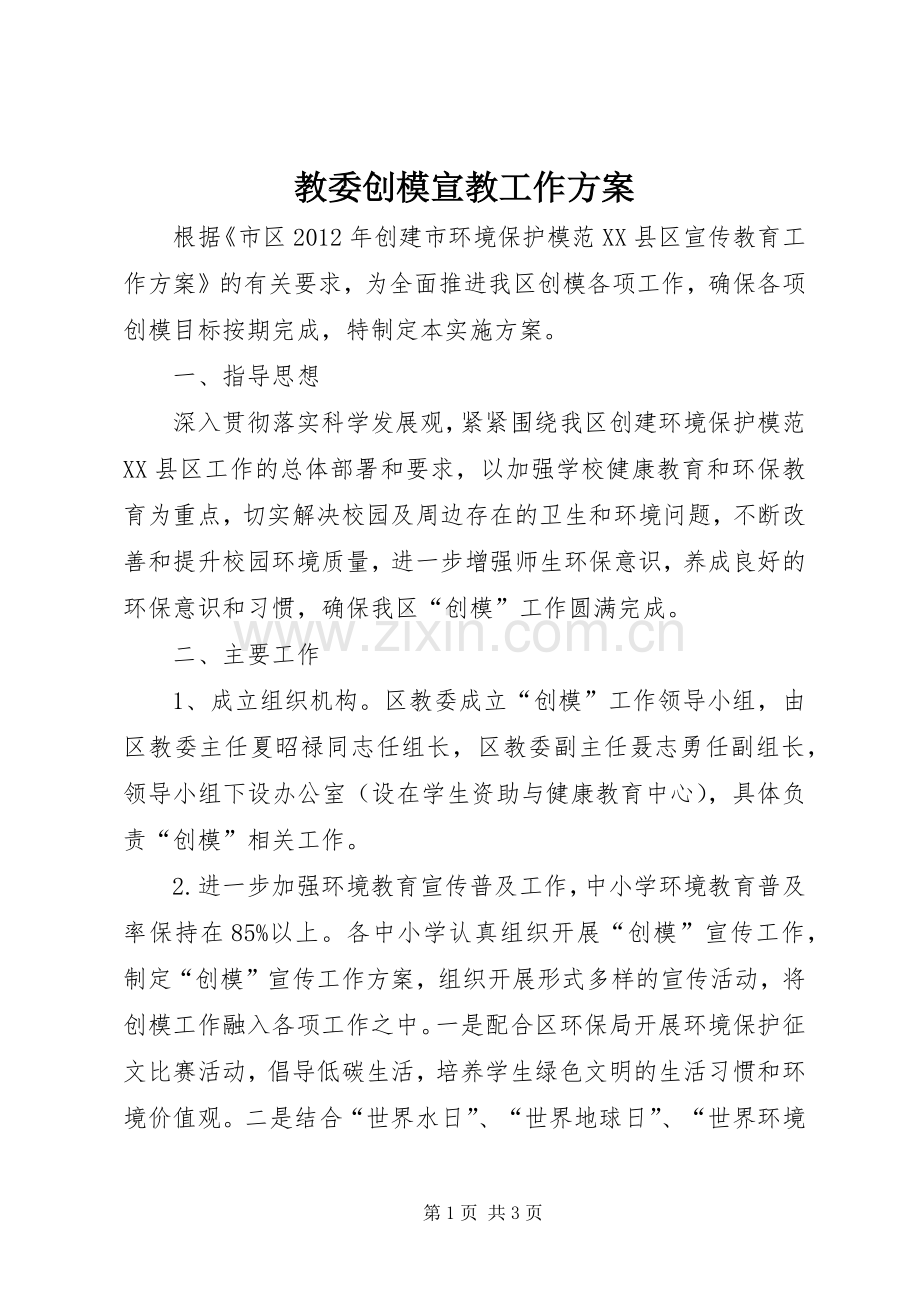 教委创模宣教工作方案

根据《市区2012年创建市环境保护模范XX县区宣传教育工作方案》的有关要求，为全面推进我区创模各项工作，确保各项创模目标按期完成，特制定本实施方案。

一、指导思想

深入贯彻落实科学发展观，紧紧围绕我区创建环境保护模范XX县区工作的总体部署和要求，以加强学校健康教育和环保教育为重点，切实解决校园及周边存在的卫生和环境问题，不断改善和提升校园环境质量，进一步增强师生环保意识，养成良好的环保意识和习惯，确保我区“创模”工作圆满完成。

二、主要工作

1、成立组织机构。区教委成立“创模”工作领导小组，由区教委主任夏昭禄同志任组长，区教委副主任聂志勇任副组长，领导小组下设办公室（设在学生资助与健康教育中心），具体负责“创模”相关工作。

2.进一步加强环境教育宣传普及工作，中小学环境教育普及率保持在85%以上。各中小学认真组织开展“创模”宣传工作，制定“创模”宣传工作方案，组织开展形式多样的宣传活动，将创模工作融入各项工作之中。一是配合区环保局开展环境保护征文比赛活动，倡导低碳生活，培养学生绿色文明的生活习惯和环境价值观。二是结合“世界水日”、“世界地球日”、“世界环境

第1页 共3页

www.zixin.com.cn